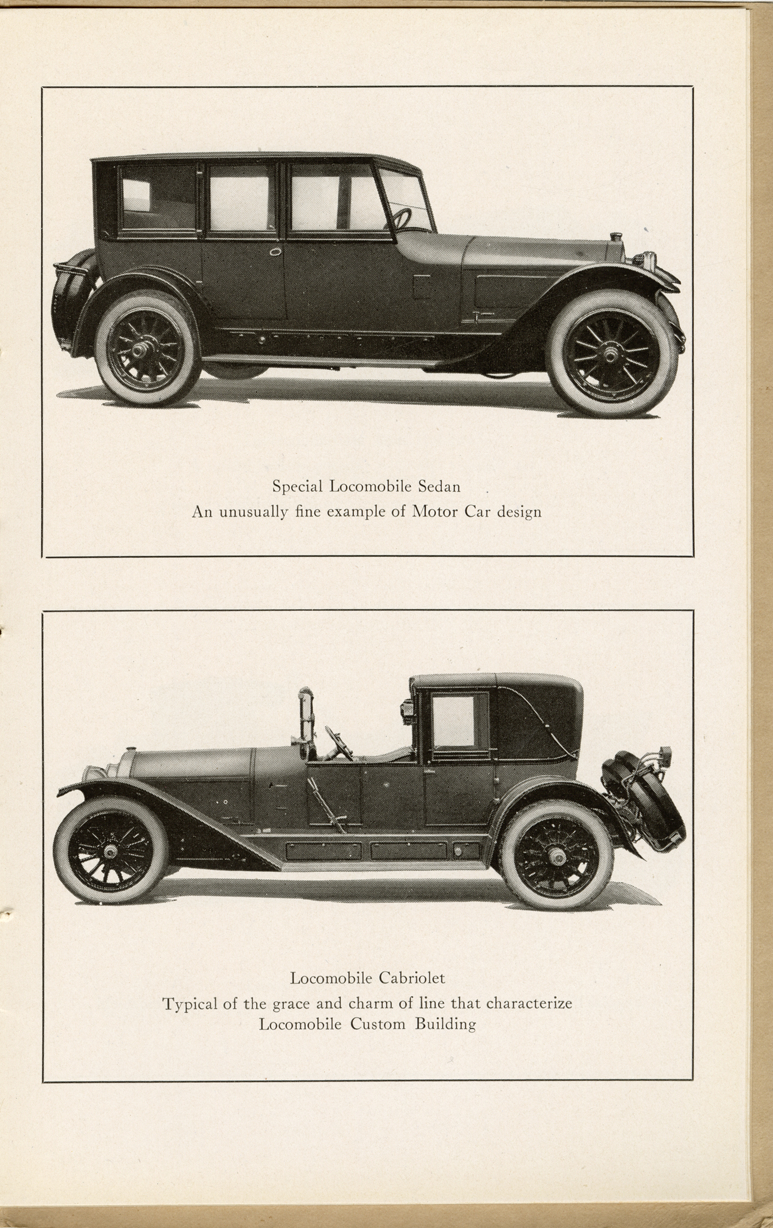 Special Locomobile Sedan
An unusually fine example of Motor Car design

Locomobile Cabriolet
Typical of the grace and charm of line that characterize Locomobile Custom Building